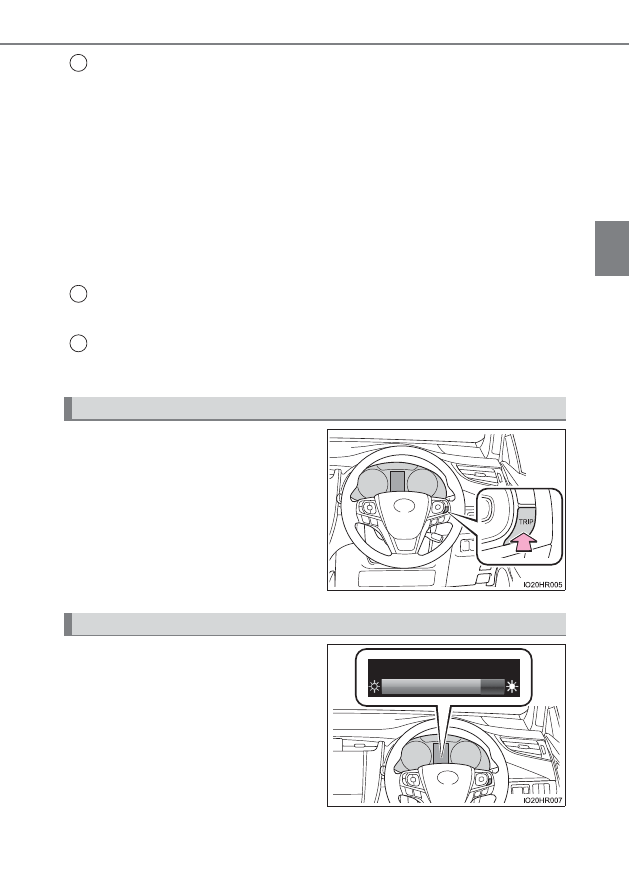 TRIP

IO20HR005

IO20HR007